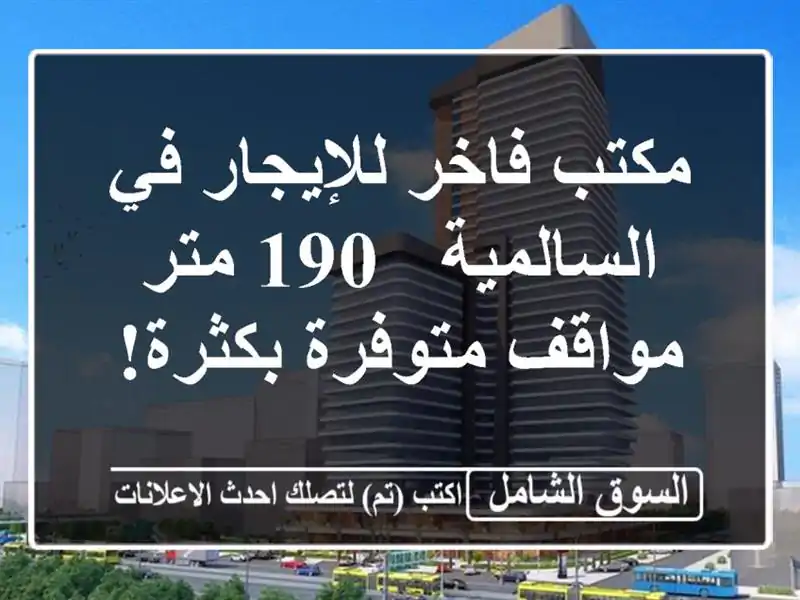 مكتب فاخر للإيجار في السالمية 190 متر مواقف متوفرة بكثرة!

السوق الشامل اكتب (تم) لتصلك احدث الاعلانات